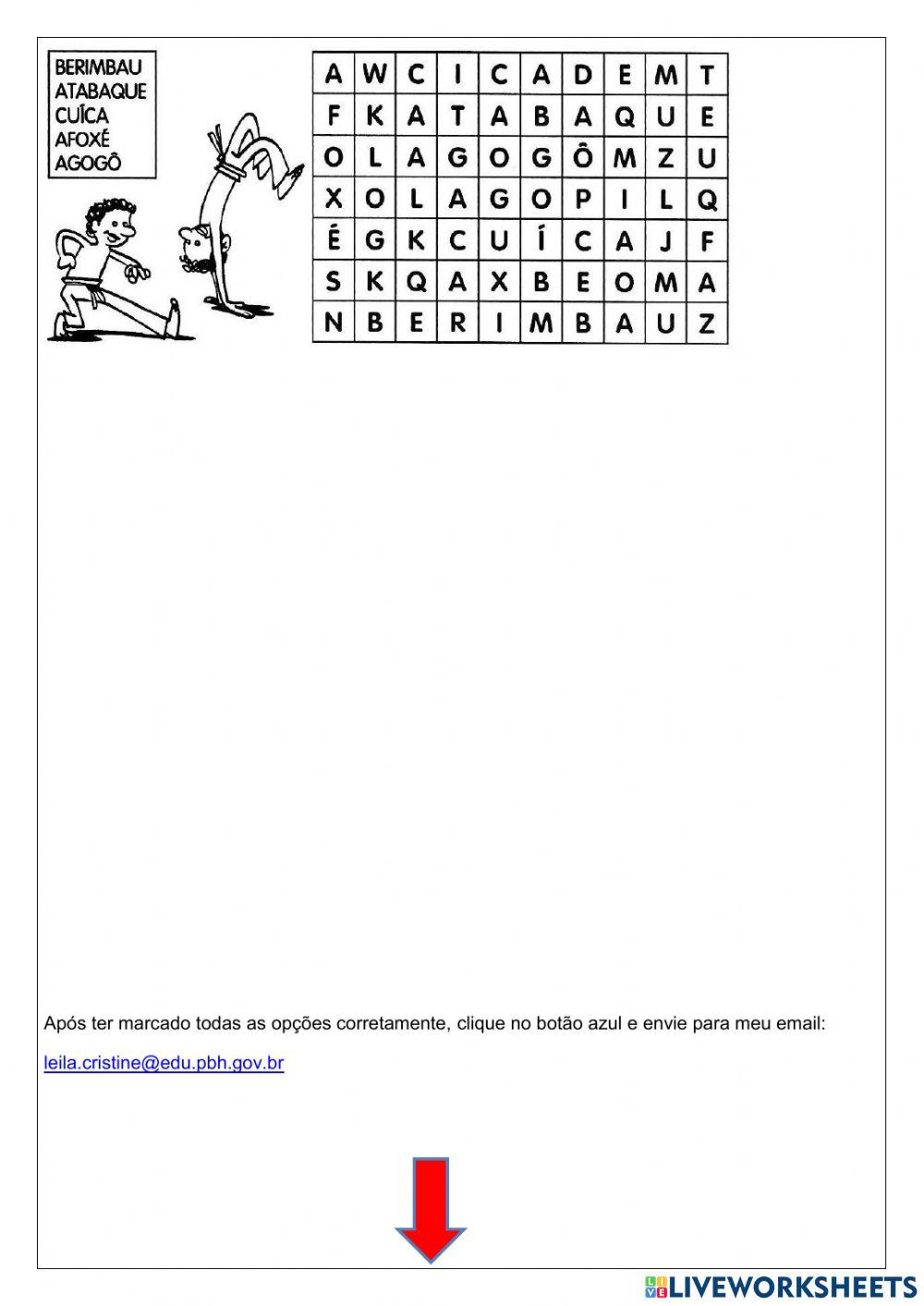 BERIMBAU
ATABAQUE
CUÍCA
AFOXÉ
AGOGÔ

| A | W | C | I | C | A | D | E | M | T |
|---|---|---|---|---|---|---|---|---|---|
| F | K | A | T | A | B | A | Q | U | E |
| O | L | A | G | O | G | Ô | M | Z | U |
| X | O | L | A | G | O | P | I | L | Q |
| É | G | K | C | U | Í | C | A | J | F |
| S | K | Q | A | X | B | E | O | M | A |
| N | B | E | R | I | M | B | A | U | Z |

Após ter marcado todas as opções corretamente, clique no botão azul e envie para meu email:

leila.cristine@edu.pbh.gov.br

LIVEWORKSHEETS